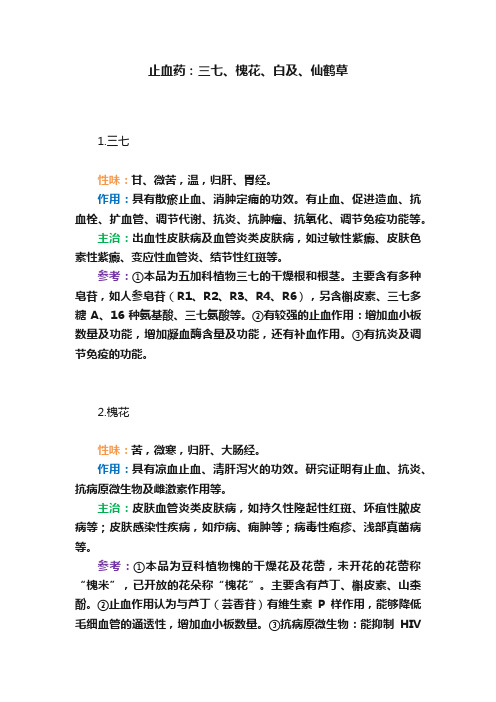 止血药：三七、槐花、白及、仙鹤草

1.三七

性味：甘、微苦，温，归肝、胃经。

作用：具有散瘀止血、消肿定痛的功效。有止血、促进造血、抗血栓、扩血管、调节代谢、抗炎、抗肿瘤、抗氧化、调节免疫功能等。

主治：出血性皮肤病及血管炎类皮肤病，如过敏性紫癜、皮肤色素性紫癜、变应性血管炎、结节性红斑等。

参考：①本品为五加科植物三七的干燥根和根茎。主要含有多种皂苷，如人参皂苷（R1、R2、R3、R4、R6），另含槲皮素、三七多糖 A、16 种氨基酸、三七氨酸等。②有较强的止血作用：增加血小板数量及功能，增加凝血酶含量及功能，还有补血作用。③有抗炎及调节免疫的功能。

2.槐花

性味：苦，微寒，归肝、大肠经。

作用：具有凉血止血、清肝泻火的功效。研究证明有止血、抗炎、抗病原微生物及雌激素作用等。

主治：皮肤血管炎类皮肤病，如持久性隆起性红斑、坏疽性脓皮病等；皮肤感染性疾病，如疖病、痈肿等；病毒性疱疹、浅部真菌病等。

参考：①本品为豆科植物槐的干燥花及花蕾，未开花的花蕾称“槐米”，已开放的花朵称“槐花”。主要含有芦丁、槲皮素、山柰酚。②止血作用认为与芦丁（芸香苷）有维生素 P 样作用，能够降低毛细血管的通透性，增加血小板数量。③抗病原微生物：能抑制 HIV